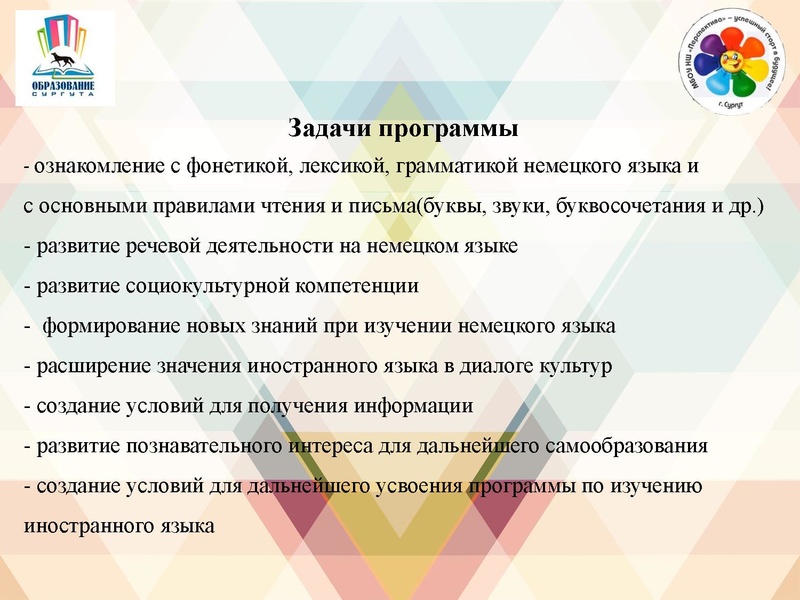 ОБРАЗОВАНИЕ СУРГУТА

МБОУ НШ «Перспектива» – успешный старт в будущее! г. Сургут

Задачи программы

- ознакомление с фонетикой, лексикой, грамматикой немецкого языка и с основными правилами чтения и письма(буквы, звуки, буквосочетания и др.)

- развитие речевой деятельности на немецком языке

- развитие социокультурной компетенции

- формирование новых знаний при изучении немецкого языка

- расширение значения иностранного языка в диалоге культур

- создание условий для получения информации

- развитие познавательного интереса для дальнейшего самообразования

- создание условий для дальнейшего усвоения программы по изучению иностранного языка